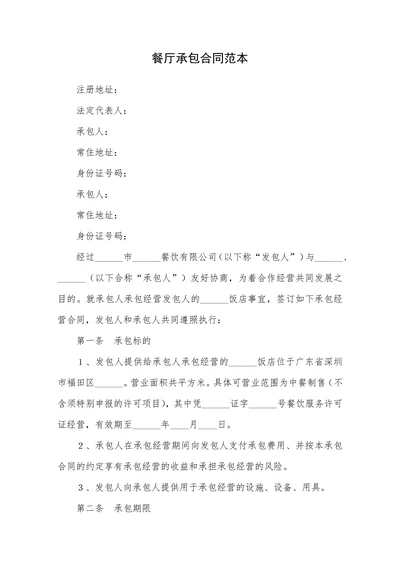 餐厅承包合同范本

注册地址：

法定代表人：

承包人：

常住地址：

身份证号码：

承包人：

常住地址：

身份证号码：

经过______市______餐饮有限公司（以下称“发包人”）与______、______（以下合称“承包人”）友好协商，为着合作经营共同发展之目的。就承包人承包经营发包人的______饭店事宜，签订如下承包经营合同，发包人和承包人共同遵照执行：

第一条　承包标的

1、发包人提供给承包人承包经营的______饭店位于广东省深圳市福田区______。营业面积共平方米。具体可营业范围为中餐制售（不含须特别申报的许可项目），其中凭______证字______号餐饮服务许可证经营，有效期至______年____月____日。

2、承包人在承包经营期间向发包人支付承包费用、并按本承包合同的约定享有承包经营的收益和承担承包经营的风险。

3、发包人向承包人提供用于承包经营的设施、设备、用具。

第二条　承包期限